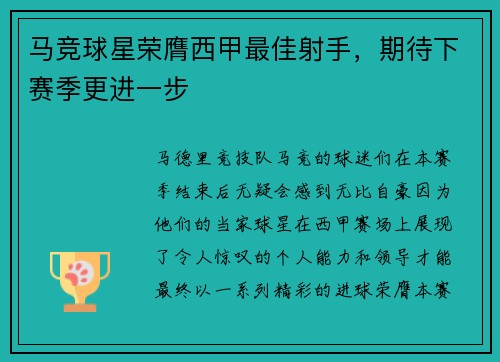 马竞球星荣膺西甲最佳射手，期待下赛季更进一步

马德里竞技队马竞的球迷们在本赛季结束后无疑会感到无比自豪因为他们的当家球星在西甲赛场上展现了令人惊叹的个人能力和领导才能最终以一系列精彩的进球荣膺本赛